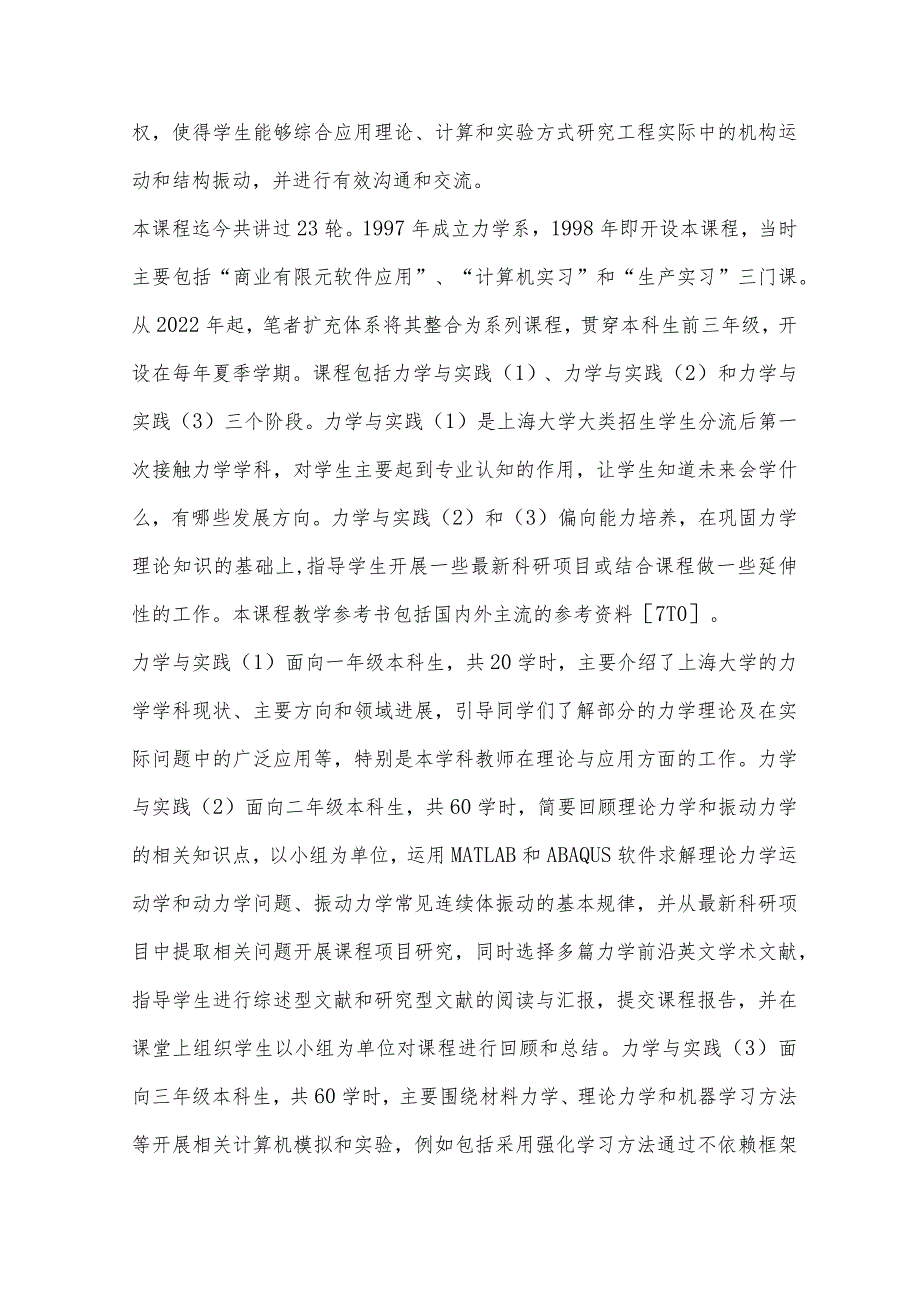 权，使得学生能够综合应用理论、计算和实验方式研究工程实际中的机构运动和结构振动，并进行有效沟通和交流。

本课程迄今共讲过23轮。1997年成立力学系，1998年即开设本课程，当时主要包括“商业有限元软件应用”、“计算机实习”和“生产实习”三门课。从2022年起，笔者扩充体系将其整合为系列课程，贯穿本科生前三年级，开设在每年夏季学期。课程包括力学与实践（1）、力学与实践（2）和力学与实践（3）三个阶段。力学与实践（1）是上海大学大类招生学生分流后第一次接触力学学科，对学生主要起到专业认知的作用，让学生知道未来会学什么，有哪些发展方向。力学与实践（2）和（3）偏向能力培养，在巩固力学理论知识的基础上,指导学生开展一些最新科研项目或结合课程做一些延伸性的工作。本课程教学参考书包括国内外主流的参考资料［7T0］。

力学与实践（1）面向一年级本科生，共20学时，主要介绍了上海大学的力学学科现状、主要方向和领域进展，引导同学们了解部分的力学理论及在实际问题中的广泛应用等，特别是本学科教师在理论与应用方面的工作。力学与实践（2）面向二年级本科生，共60学时，简要回顾理论力学和振动力学的相关知识点，以小组为单位，运用MATLAB和ABAQUS软件求解理论力学运动学和动力学问题、振动力学常见连续体振动的基本规律，并从最新科研项目中提取相关问题开展课程项目研究，同时选择多篇力学前沿英文学术文献，指导学生进行综述型文献和研究型文献的阅读与汇报，提交课程报告，并在课堂上组织学生以小组为单位对课程进行回顾和总结。力学与实践（3）面向三年级本科生，共60学时，主要围绕材料力学、理论力学和机器学习方法等开展相关计算机模拟和实验，例如包括采用强化学习方法通过不依赖框架